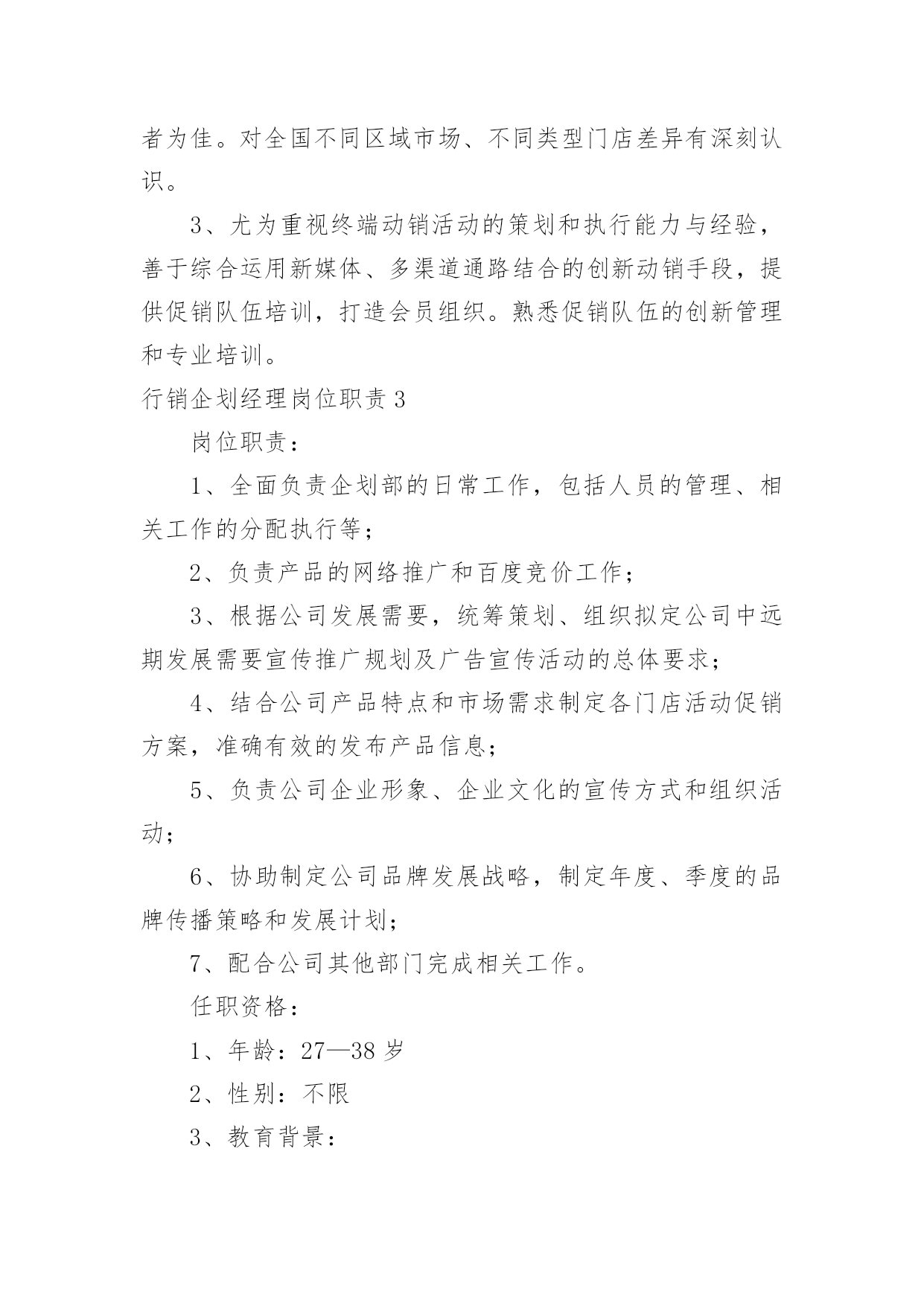 者为佳。对全国不同区域市场、不同类型门店差异有深刻认识。

3、尤为重视终端动销活动的策划和执行能力与经验，善于综合运用新媒体、多渠道通路结合的创新动销手段，提供促销队伍培训，打造会员组织。熟悉促销队伍的创新管理和专业培训。

行销企划经理岗位职责 3

岗位职责：

1、全面负责企划部的日常工作，包括人员的管理、相关工作的分配执行等；

2、负责产品的网络推广和百度竞价工作；

3、根据公司发展需要，统筹策划、组织拟定公司中远期发展需要宣传推广规划及广告宣传活动的总体要求；

4、结合公司产品特点和市场需求制定各门店活动促销方案，准确有效的发布产品信息；

5、负责公司企业形象、企业文化的宣传方式和组织活动；

6、协助制定公司品牌发展战略，制定年度、季度的品牌传播策略和发展计划；

7、配合公司其他部门完成相关工作。

任职资格：

1、年龄：27—38 岁

2、性别：不限

3、教育背景：